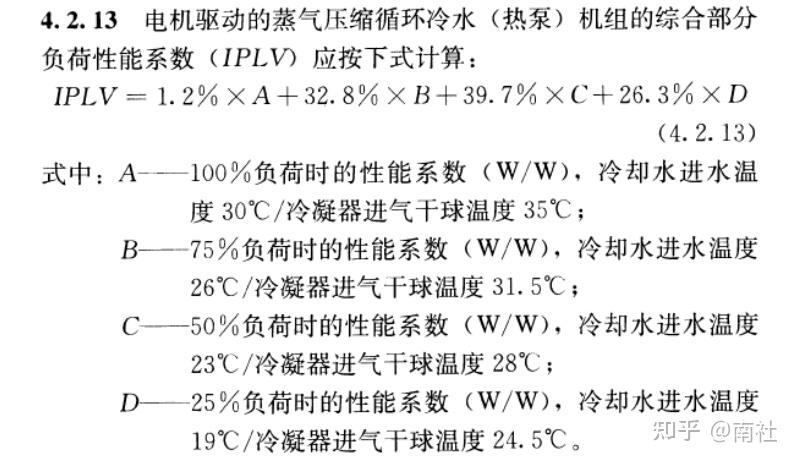 4.2.13 电机驱动的蒸气压缩循环冷水（热泵）机组的综合部分负荷性能系数（IPLV）应按下式计算：

$IPLV = 1.2\% \times A + 32.8\% \times B + 39.7\% \times C + 26.3\% \times D$

(4.2.13)

式中：A——100%负荷时的性能系数（W/W），冷却水进水温度30℃/冷凝器进气干球温度35℃；

B——75%负荷时的性能系数（W/W），冷却水进水温度26℃/冷凝器进气干球温度31.5℃；

C——50%负荷时的性能系数（W/W），冷却水进水温度23℃/冷凝器进气干球温度28℃；

D——25%负荷时的性能系数（W/W），冷却水进水温度19℃/冷凝器进气干球温度24.5℃。

知乎 @南社